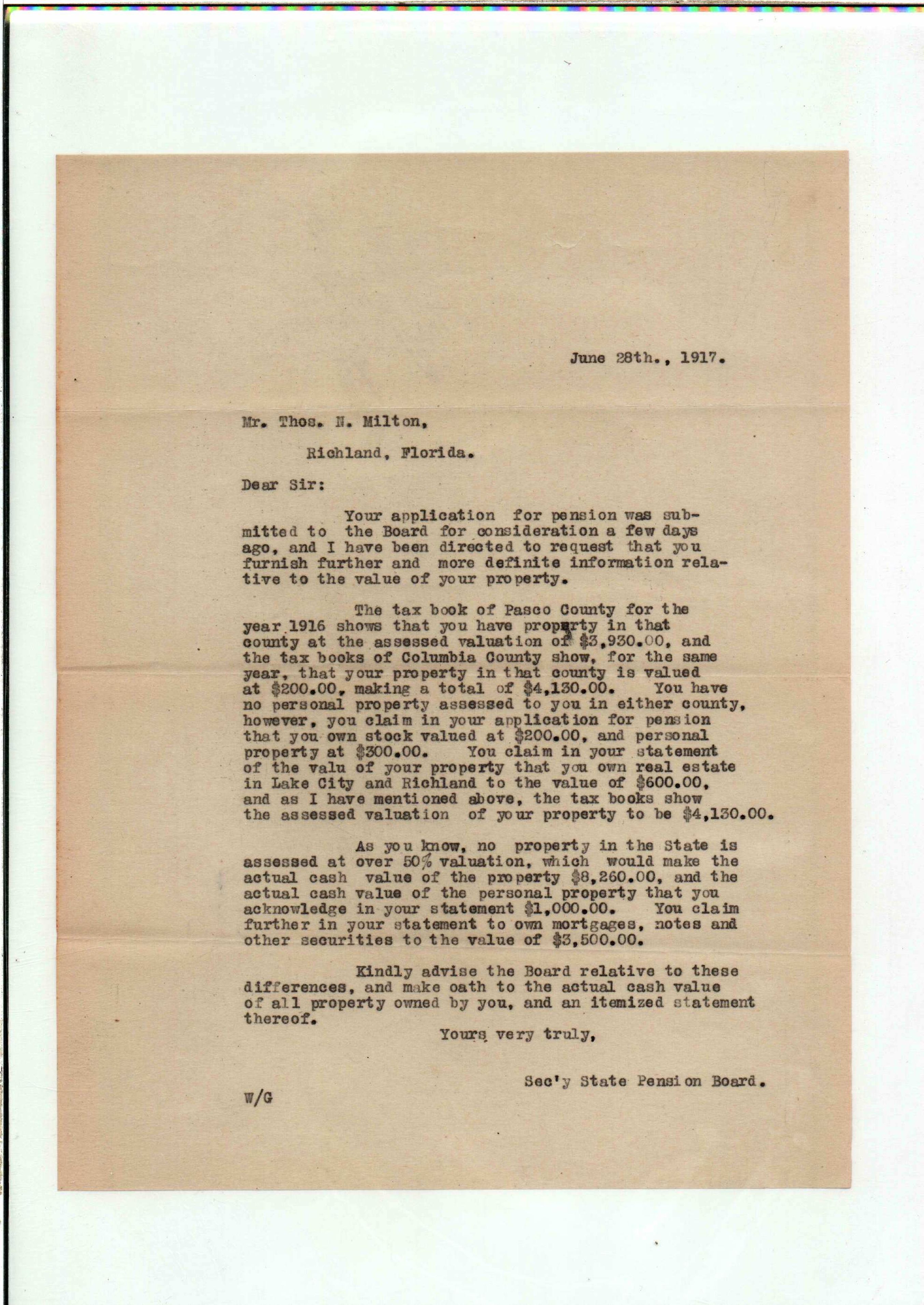 June 28th., 1917.

Mr. Thos. N. Milton,

Richland, Florida.

Dear Sir:

Your application for pension was submitted to the Board for consideration a few days ago, and I have been directed to request that you furnish further and more definite information relative to the value of your property.

The tax book of Pasco County for the year 1916 shows that you have property in that county at the assessed valuation of $3,930.00, and the tax books of Columbia County show, for the same year, that your property in that county is valued at $200.00, making a total of $4,130.00. You have no personal property assessed to you in either county, however, you claim in your application for pension that you own stock valued at $200.00, and personal property at $300.00. You claim in your statement of the valu of your property that you own real estate in Lake City and Richland to the value of $600.00, and as I have mentioned above, the tax books show the assessed valuation of your property to be $4,130.00.

As you know, no property in the State is assessed at over 50% valuation, which would make the actual cash value of the property $8,260.00, and the actual cash value of the personal property that you acknowledge in your statement $1,000.00. You claim further in your statement to own mortgages, notes and other securities to the value of $3,500.00.

Kindly advise the Board relative to these differences, and make oath to the actual cash value of all property owned by you, and an itemized statement thereof.

Yours very truly,

Sec'y State Pension Board.

W/G